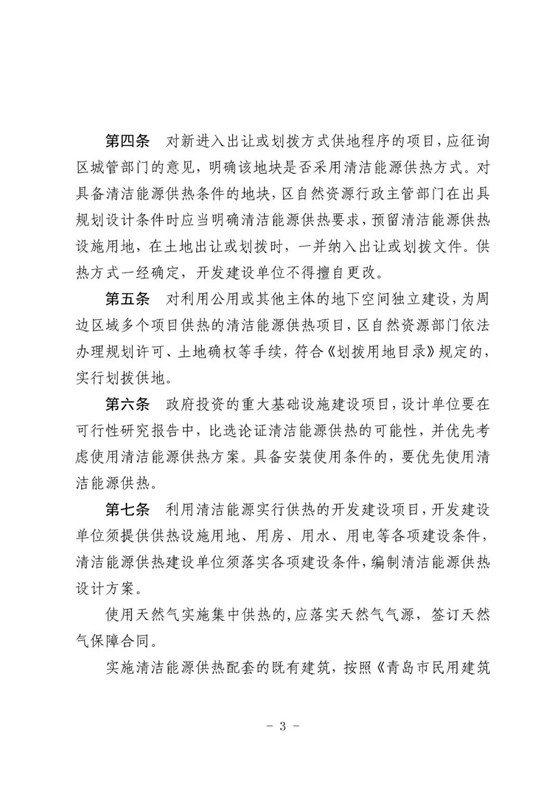 第四条　对新进入出让或划拨方式供地程序的项目，应征询区城管部门的意见，明确该地块是否采用清洁能源供热方式。对具备清洁能源供热条件的地块，区自然资源行政主管部门在出具规划设计条件时应当明确清洁能源供热要求，预留清洁能源供热设施用地，在土地出让或划拨时，一并纳入出让或划拨文件。供热方式一经确定，开发建设单位不得擅自更改。

第五条　对利用公用或其他主体的地下空间独立建设，为周边区域多个项目供热的清洁能源供热项目，区自然资源部门依法办理规划许可、土地确权等手续，符合《划拨用地目录》规定的，实行划拨供地。

第六条　政府投资的重大基础设施建设项目，设计单位要在可行性研究报告中，比选论证清洁能源供热的可能性，并优先考虑使用清洁能源供热方案。具备安装使用条件的，要优先使用清洁能源供热。

第七条　利用清洁能源实行供热的开发建设项目，开发建设单位须提供供热设施用地、用房、用水、用电等各项建设条件，清洁能源供热建设单位须落实各项建设条件，编制清洁能源供热设计方案。

使用天然气实施集中供热的，应落实天然气气源，签订天然气保障合同。

实施清洁能源供热配套的既有建筑，按照《青岛市民用建筑

- 3 -